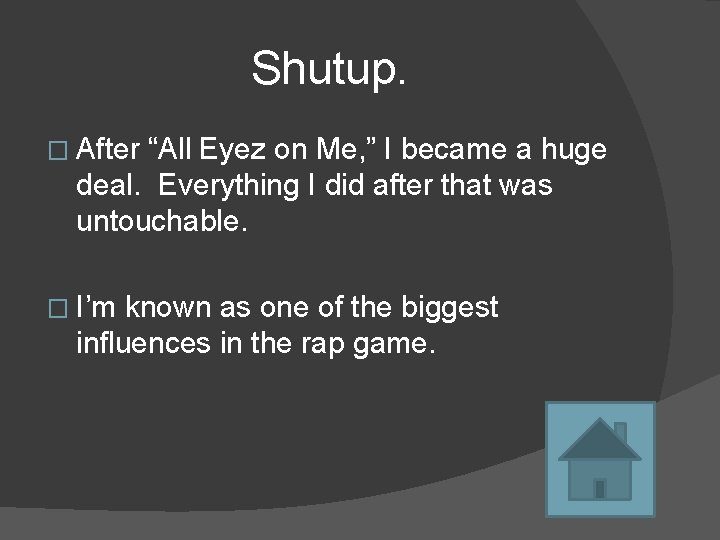 Shutup.

□ After “All Eyez on Me,” I became a huge deal. Everything I did after that was untouchable.

□ I’m known as one of the biggest influences in the rap game.